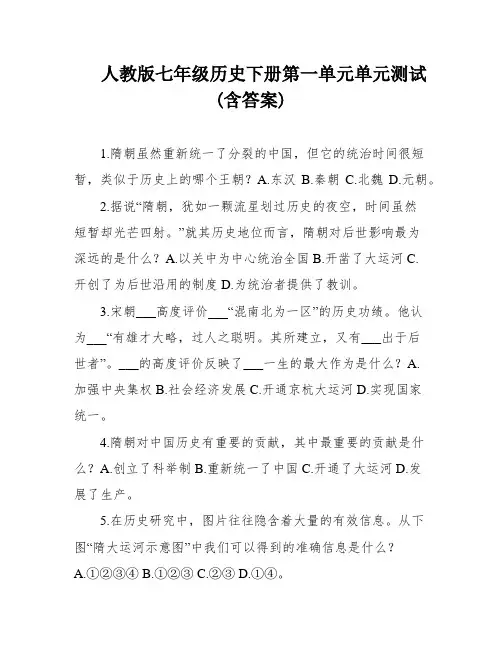 人教版七年级历史下册第一单元单元测试（含答案）

1.隋朝虽然重新统一了分裂的中国，但它的统治时间很短暂，类似于历史上的哪个王朝？A.东汉 B.秦朝 C.北魏 D.元朝。

2.据说“隋朝，犹如一颗流星划过历史的夜空，时间虽然短暂却光芒四射。”就其历史地位而言，隋朝对后世影响最为深远的是什么？A.以关中为中心统治全国 B.开凿了大运河 C.开创了为后世沿用的制度 D.为统治者提供了教训。

3.宋朝___高度评价___“混南北为一区”的历史功绩。他认为___“有雄才大略，过人之聪明。其所建立，又有___出于后世者”。___的高度评价反映了___一生的最大作为是什么？A.加强中央集权 B.社会经济发展 C.开通京杭大运河 D.实现国家统一。

4.隋朝对中国历史有重要的贡献，其中最重要的贡献是什么？A.创立了科举制 B.重新统一了中国 C.开通了大运河 D.发展了生产。

5.在历史研究中，图片往往隐含着大量的有效信息。从下图“隋大运河示意图”中我们可以得到的准确信息是什么？A.①②③④ B.①②③ C.②③ D.①④。